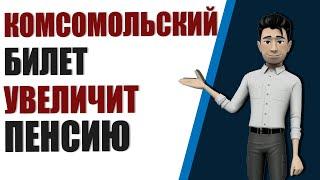 КОМСОМОЛЬСКИЙ
БИЛЕТ
УВЕЛИЧИТ
ПЕНСИЮ